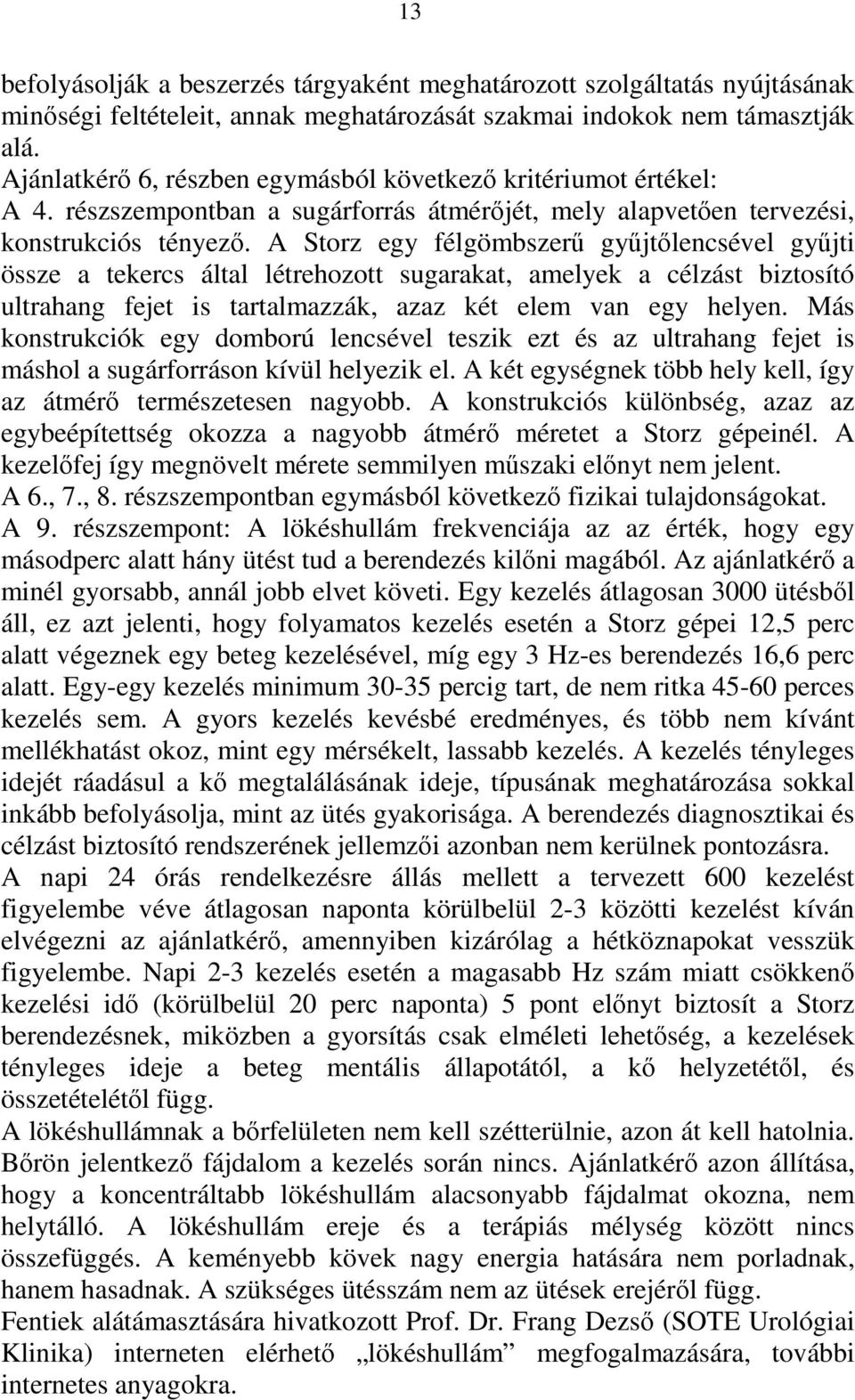 13

befolyásolják a beszerzés tárgyaként meghatározott szolgáltatás nyújtásának minőségi feltételeit, annak meghatározását szakmai indokok nem támasztják alá.
Ajánlatkérő 6, részben egymásból következő kritériumot értékel:
A 4. részszempontban a sugárforrás átmérőjét, mely alapvetően tervezési, konstrukciós tényező. A Storz egy félgömbszerű gyűjtőlencsével gyűjti össze a tekercs által létrehozott sugarakat, amelyek a célzást biztosító ultrahang fejet is tartalmazzák, azaz két elem van egy helyen. Más konstrukciók egy domború lencsével teszik ezt és az ultrahang fejet is máshol a sugárforráson kívül helyezik el. A két egységnek több hely kell, így az átmérő természetesen nagyobb. A konstrukciós különbség, azaz az egybeépítettség okozza a nagyobb átmérő méretet a Storz gépeinél. A kezelőfej így megnövelt mérete semmilyen műszaki előnyt nem jelent.
A 6., 7., 8. részszempontban egymásból következő fizikai tulajdonságokat.
A 9. részszempont: A lökéshullám frekvenciája az az érték, hogy egy másodperc alatt hány ütést tud a berendezés kilőni magából. Az ajánlatkérő a minél gyorsabb, annál jobb elvet követi. Egy kezelés átlagosan 3000 ütésből áll, ez azt jelenti, hogy folyamatos kezelés esetén a Storz gépei 12,5 perc alatt végeznek egy beteg kezelésével, míg egy 3 Hz-es berendezés 16,6 perc alatt. Egy-egy kezelés minimum 30-35 percig tart, de nem ritka 45-60 perces kezelés sem. A gyors kezelés kevésbé eredményes, és több nem kívánt mellékhatást okoz, mint egy mérsékelt, lassabb kezelés. A kezelés tényleges idejét ráadásul a kő megtalálásának ideje, típusának meghatározása sokkal inkább befolyásolja, mint az ütés gyakorisága. A berendezés diagnosztikai és célzást biztosító rendszerének jellemzői azonban nem kerülnek pontozásra.
A napi 24 órás rendelkezésre állás mellett a tervezett 600 kezelést figyelembe véve átlagosan naponta körülbelül 2-3 közötti kezelést kíván elvégezni az ajánlatkérő, amennyiben kizárólag a hétköznapokat vesszük figyelembe. Napi 2-3 kezelés esetén a magasabb Hz szám miatt csökkenő kezelési idő (körülbelül 20 perc naponta) 5 pont előnyt biztosít a Storz berendezésnek, miközben a gyorsítás csak elméleti lehetőség, a kezelések tényleges ideje a beteg mentális állapotától, a kő helyzetétől, és összetételétől függ.
A lökéshullámnak a bőrfelületen nem kell szétterülnie, azon át kell hatolnia. Bőrön jelentkező fájdalom a kezelés során nincs. Ajánlatkérő azon állítása, hogy a koncentráltabb lökéshullám alacsonyabb fájdalmat okozna, nem helytálló. A lökéshullám ereje és a terápiás mélység között nincs összefüggés. A keményebb kövek nagy energia hatására nem porladnak, hanem hasadnak. A szükséges ütésszám nem az ütések erejéről függ.
Fentiek alátámasztására hivatkozott Prof. Dr. Frang Dezső (SOTE Urológiai Klinika) interneten elérhető „lökéshullám” megfogalmazására, további internetes anyagokra.